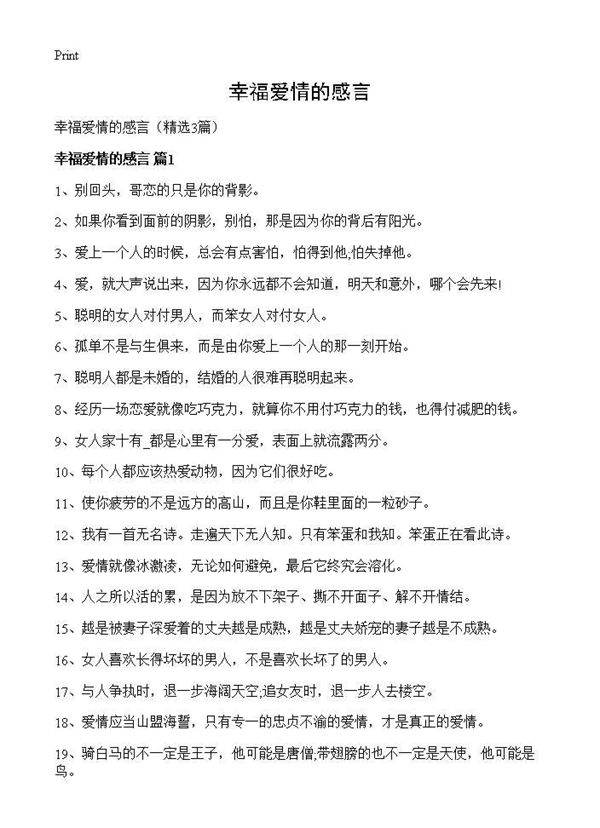 Print

幸福爱情的感言

幸福爱情的感言（精选3篇）

幸福爱情的感言 篇1

1、别回头，哥恋的只是你的背影。

2、如果你看到面前的阴影，别怕，那是因为你的背后有阳光。

3、爱上一个人的时候，总会有点害怕，怕得到他;怕失掉他。

4、爱，就大声说出来，因为你永远都不会知道，明天和意外，哪个会先来!

5、聪明的女人对付男人，而笨女人对付女人。

6、孤单不是与生俱来，而是由你爱上一个人的那一刻开始。

7、聪明人都是未婚的，结婚的人很难再聪明起来。

8、经历一场恋爱就像吃巧克力，就算你不用付巧克力的钱，也得付减肥的钱。

9、女人家十有_都是心里有一分爱，表面上就流露两分。

10、每个人都应该热爱动物，因为它们很好吃。

11、使你疲劳的不是远方的高山，而且是你鞋里面的一粒砂子。

12、我有一首无名诗。走遍天下无人知。只有笨蛋和我知。笨蛋正在看此诗。

13、爱情就像冰激凌，无论如何避免，最后它终究会溶化。

14、人之所以活的累，是因为放不下架子、撕不开面子、解不开情结。

15、越是被妻子深爱着的丈夫越是成熟，越是丈夫娇宠的妻子越是不成熟。

16、女人喜欢长得坏坏的男人，不是喜欢长坏了的男人。

17、与人争执时，退一步海阔天空;追女友时，退一步人去楼空。

18、爱情应当山盟海誓，只有专一的忠贞不渝的爱情，才是真正的爱情。

19、骑白马的不一定是王子，他可能是唐僧;带翅膀的也不一定是天使，他可能是鸟。